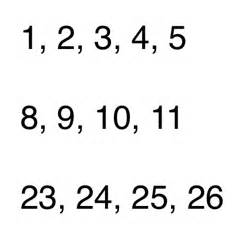 1, 2, 3, 4, 5

8, 9, 10, 11

23, 24, 25, 26